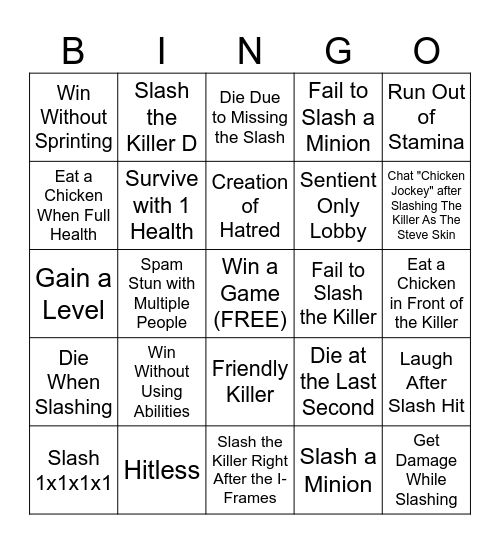 | B | I | N | G | O |
|---|---|---|---|---|
| Win Without Sprinting | Slash the Killer D | Die Due to Missing the Slash | Fail to Slash a Minion | Run Out of Stamina |
| Eat a Chicken When Full Health | Survive with 1 Health | Creation of Hatred | Sentient Only Lobby | Chat "Chicken Jockey" after Slashing The Killer As The Steve Skin |
| Gain a Level | Spam Stun with Multiple People | Win a Game (FREE) | Fail to Slash the Killer | Eat a Chicken in Front of the Killer |
| Die When Slashing | Win Without Using Abilities | Friendly Killer | Die at the Last Second | Laugh After Slash Hit |
| Slash 1x1x1x1 | Hitless | Slash the Killer Right After the I-Frames | Slash a Minion | Get Damage While Slashing |